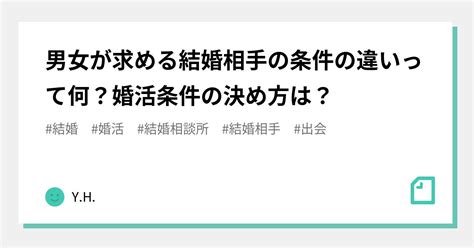 男女が求める結婚相手の条件の違いって何？婚活条件の決め方は？

#結婚　#婚活　#結婚相談所　#結婚相手　#出会

Y.H.